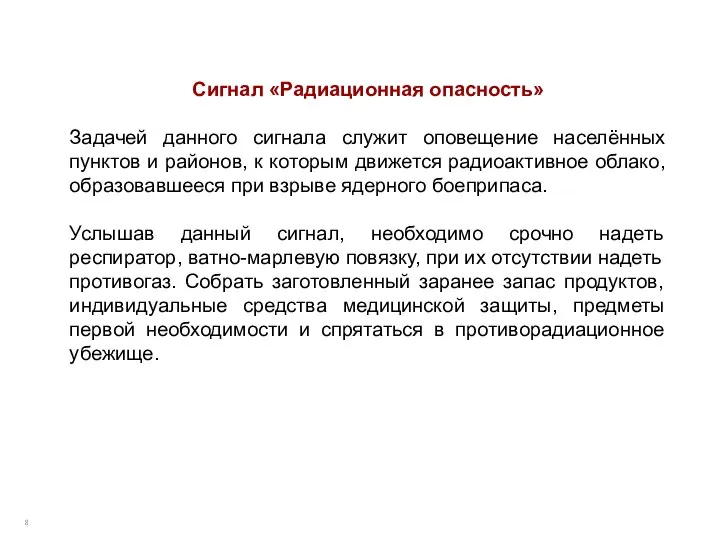 Сигнал «Радиационная опасность»

Задачей данного сигнала служит оповещение населённых пунктов и районов, к которым движется радиоактивное облако, образовавшееся при взрыве ядерного боеприпаса.

Услышав данный сигнал, необходимо срочно надеть респиратор, ватно-марлевую повязку, при их отсутствии надеть противогаз. Собрать заготовленный заранее запас продуктов, индивидуальные средства медицинской защиты, предметы первой необходимости и спрятаться в противорадиационное убежище.

8